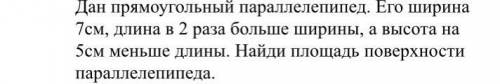 Дан прямоугольный параллелепипед. Его ширина 7см, длина в 2 раза больше ширины, а высота на 5см меньше длины. Найди площадь поверхности параллелепипеда.